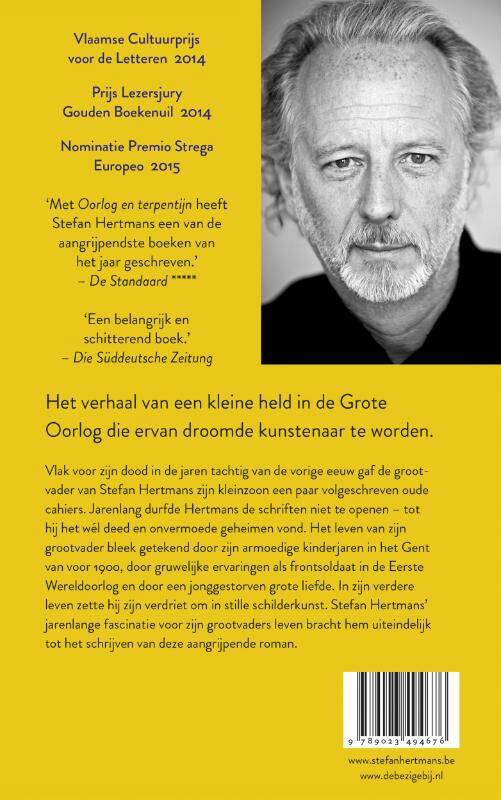 Vlaamse Cultuurprijs voor de Letteren 2014

Prijs Lezersjury Gouden Boekenuil 2014

Nominatie Premio Strega Europeo 2015

'Met Oorlog en terpentijn heeft Stefan Hertmans een van de aangrijpendste boeken van het jaar geschreven.'
– De Standaard *****

'Een belangrijk en schitterend boek.'
– Die Süddeutsche Zeitung

Het verhaal van een kleine held in de Grote Oorlog die ervan droomde kunstenaar te worden.

Vlak voor zijn dood in de jaren tachtig van de vorige eeuw gaf de grootvader van Stefan Hertmans zijn kleinzoon een paar volgeschreven oude cahiers. Jarenlang durfde Hertmans de schriften niet te openen – tot hij het wél deed en onvermoede geheimen vond. Het leven van zijn grootvader bleek getekend door zijn armoedige kinderjaren in het Gent van voor 1900, door gruwelijke ervaringen als frontsoldaat in de Eerste Wereldoorlog en door een jonggestorven grote liefde. In zijn verdere leven zette hij zijn verdriet om in stille schilderkunst. Stefan Hertmans' jarenlange fascinatie voor zijn grootvaders leven bracht hem uiteindelijk tot het schrijven van deze aangrijpende roman.

9 789023 494676

www.stefanhertmans.be
www.debezigebij.nl